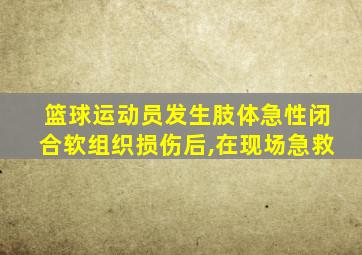 篮球运动员发生肢体急性闭合软组织损伤后,在现场急救